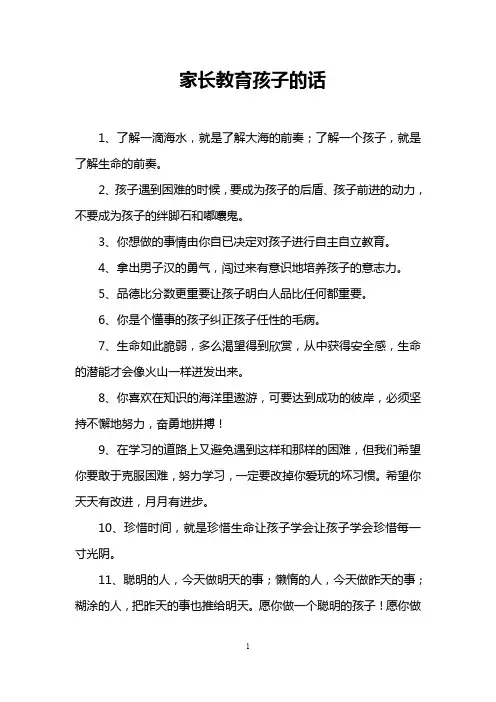 家长教育孩子的话

1、了解一滴海水，就是了解大海的前奏；了解一个孩子，就是了解生命的前奏。

2、孩子遇到困难的时候，要成为孩子的后盾、孩子前进的动力，不要成为孩子的绊脚石和嘟囔鬼。

3、你想做的事情由你自已决定对孩子进行自主自立教育。

4、拿出男子汉的勇气，闯过来有意识地培养孩子的意志力。

5、品德比分数更重要让孩子明白人品比任何都重要。

6、你是个懂事的孩子纠正孩子任性的毛病。

7、生命如此脆弱，多么渴望得到欣赏，从中获得安全感，生命的潜能才会像火山一样迸发出来。

8、你喜欢在知识的海洋里遨游，可要达到成功的彼岸，必须坚持不懈地努力，奋勇地拼搏！

9、在学习的道路上又避免遇到这样和那样的困难，但我们希望你要敢于克服困难，努力学习，一定要改掉你爱玩的坏习惯。希望你天天有改进，月月有进步。

10、珍惜时间，就是珍惜生命让孩子学会让孩子学会珍惜每一寸光阴。

11、聪明的人，今天做明天的事；懒惰的人，今天做昨天的事；糊涂的人，把昨天的事也推给明天。愿你做一个聪明的孩子！愿你做

1